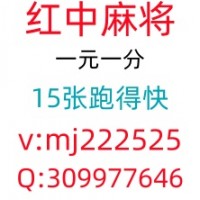 红中麻将

一元一分

15张跑得快

v:mj222525

Q:309977646